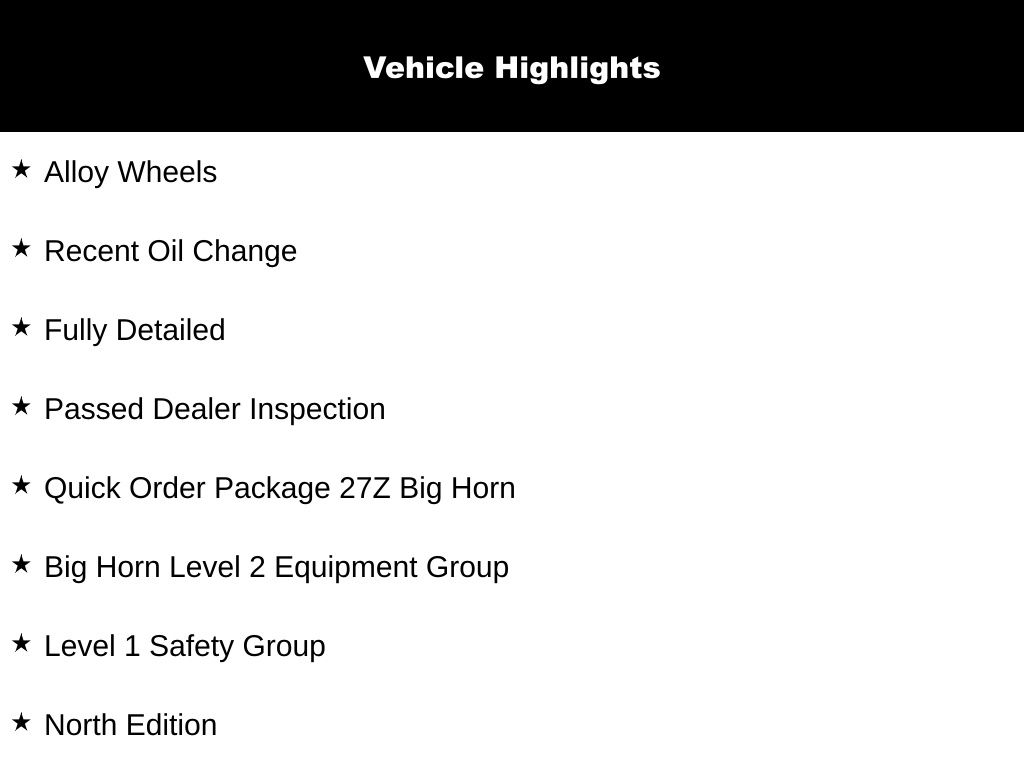 Vehicle Highlights

★ Alloy Wheels

★ Recent Oil Change

★ Fully Detailed

★ Passed Dealer Inspection

★ Quick Order Package 27Z Big Horn

★ Big Horn Level 2 Equipment Group

★ Level 1 Safety Group

★ North Edition